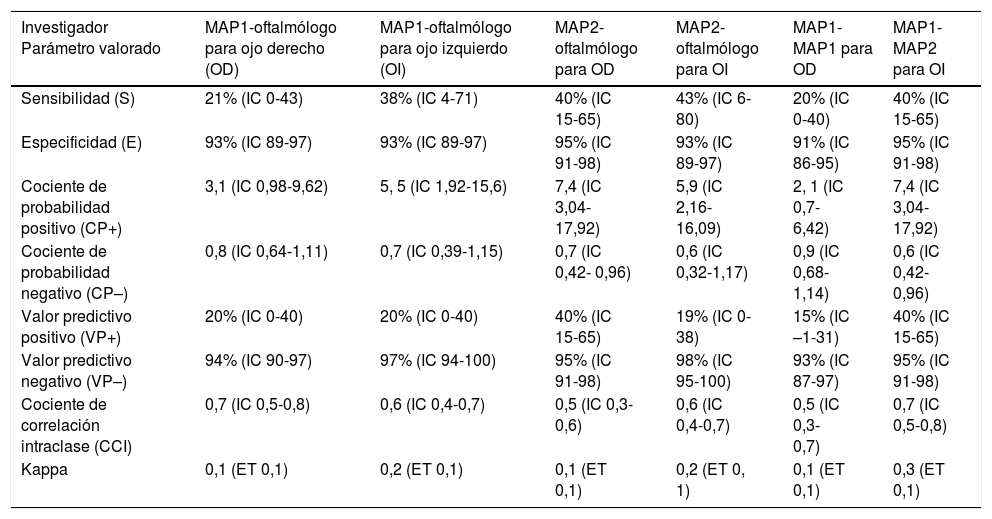 | Investigador Parámetro valorado | MAP1-oftalmólogo para ojo derecho (OD) | MAP1-oftalmólogo para ojo izquierdo (OI) | MAP2-oftalmólogo para OD | MAP2-oftalmólogo para OI | MAP1-MAP1 para OD | MAP1-MAP2 para OI |
|---|---|---|---|---|---|---|
| Sensibilidad (S) | 21% (IC 0-43) | 38% (IC 4-71) | 40% (IC 15-65) | 43% (IC 6-80) | 20% (IC 0-40) | 40% (IC 15-65) |
| Especificidad (E) | 93% (IC 89-97) | 93% (IC 89-97) | 95% (IC 91-98) | 93% (IC 89-97) | 91% (IC 86-95) | 95% (IC 91-98) |
| Cociente de probabilidad positivo (CP+) | 3,1 (IC 0,98-9,62) | 5, 5 (IC 1,92-15,6) | 7,4 (IC 3,04-17,92) | 5,9 (IC 2,16-16,09) | 2, 1 (IC 0,7-6,42) | 7,4 (IC 3,04-17,92) |
| Cociente de probabilidad negativo (CP–) | 0,8 (IC 0,64-1,11) | 0,7 (IC 0,39-1,15) | 0,7 (IC 0,42- 0,96) | 0,6 (IC 0,32-1,17) | 0,9 (IC 0,68-1,14) | 0,6 (IC 0,42-0,96) |
| Valor predictivo positivo (VP+) | 20% (IC 0-40) | 20% (IC 0-40) | 40% (IC 15-65) | 19% (IC 0-38) | 15% (IC –1-31) | 40% (IC 15-65) |
| Valor predictivo negativo (VP–) | 94% (IC 90-97) | 97% (IC 94-100) | 95% (IC 91-98) | 98% (IC 95-100) | 93% (IC 87-97) | 95% (IC 91-98) |
| Cociente de correlación intraclase (CCI) | 0,7 (IC 0,5-0,8) | 0,6 (IC 0,4-0,7) | 0,5 (IC 0,3-0,6) | 0,6 (IC 0,4-0,7) | 0,5 (IC 0,3-0,7) | 0,7 (IC 0,5-0,8) |
| Kappa | 0,1 (ET 0,1) | 0,2 (ET 0,1) | 0,1 (ET 0,1) | 0,2 (ET 0, 1) | 0,1 (ET 0,1) | 0,3 (ET 0,1) |